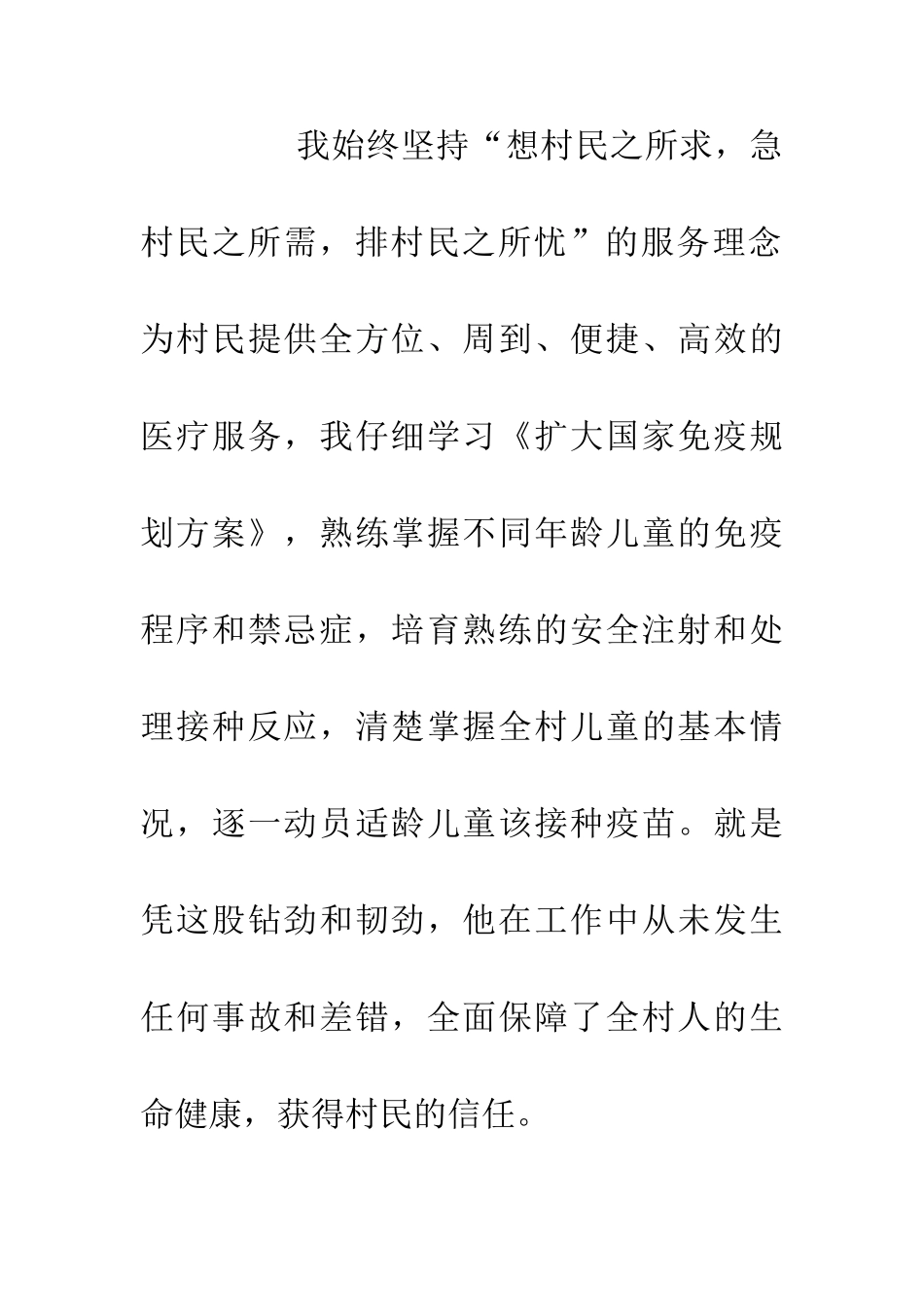 我始终坚持“想村民之所求，急村民之所需，排村民之所忧”的服务理念为村民提供全方位、周到、便捷、高效的医疗服务，我仔细学习《扩大国家免疫规划方案》，熟练掌握不同年龄儿童的免疫程序和禁忌症，培育熟练的安全注射和处理接种反应，清楚掌握全村儿童的基本情况，逐一动员适龄儿童该接种疫苗。就是凭这股钻劲和韧劲，他在工作中从未发生任何事故和差错，全面保障了全村人的生命健康，获得村民的信任。